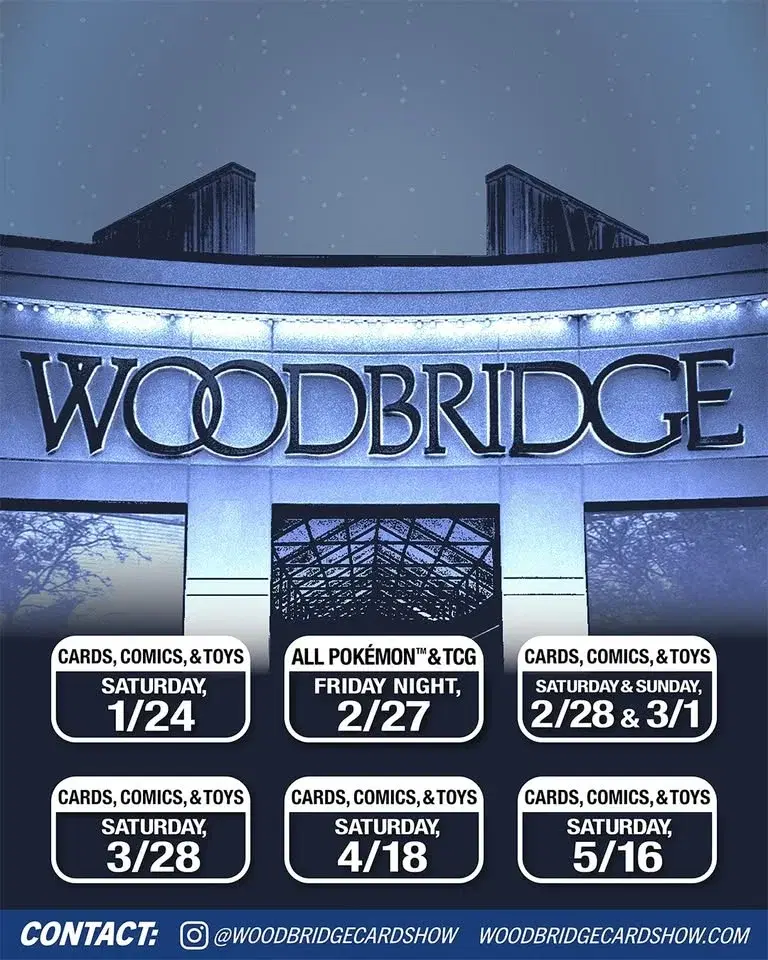 WOODBRIDGE

CARDS, COMICS, & TOYS
SATURDAY,
1/24

ALL POKÉMON™ & TCG
FRIDAY NIGHT,
2/27

CARDS, COMICS, & TOYS
SATURDAY & SUNDAY,
2/28 & 3/1

CARDS, COMICS, & TOYS
SATURDAY,
3/28

CARDS, COMICS, & TOYS
SATURDAY,
4/18

CARDS, COMICS, & TOYS
SATURDAY,
5/16

CONTACT: @WOODBRIDGECARDSHOW WOODBRIDGECARDSHOW.COM